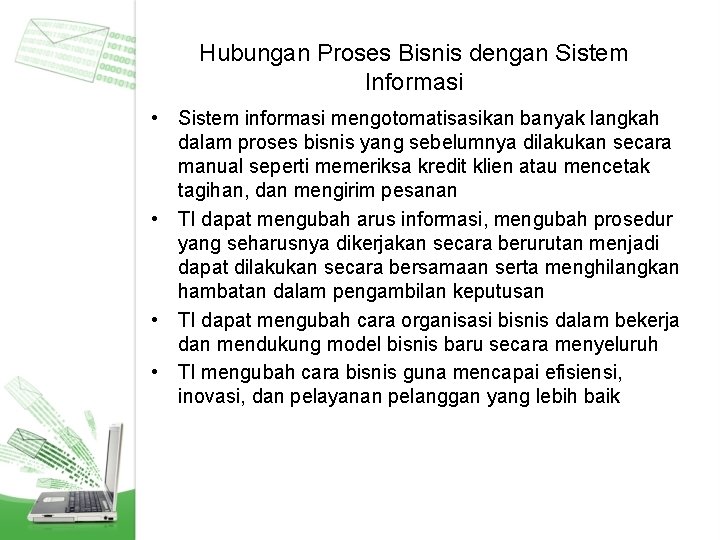 Hubungan Proses Bisnis dengan Sistem Informasi

• Sistem informasi mengotomatisasikan banyak langkah dalam proses bisnis yang sebelumnya dilakukan secara manual seperti memeriksa kredit klien atau mencetak tagihan, dan mengirim pesanan
• TI dapat mengubah arus informasi, mengubah prosedur yang seharusnya dikerjakan secara berurutan menjadi dapat dilakukan secara bersamaan serta menghilangkan hambatan dalam pengambilan keputusan
• TI dapat mengubah cara organisasi bisnis dalam bekerja dan mendukung model bisnis baru secara menyeluruh
• TI mengubah cara bisnis guna mencapai efisiensi, inovasi, dan pelayanan pelanggan yang lebih baik